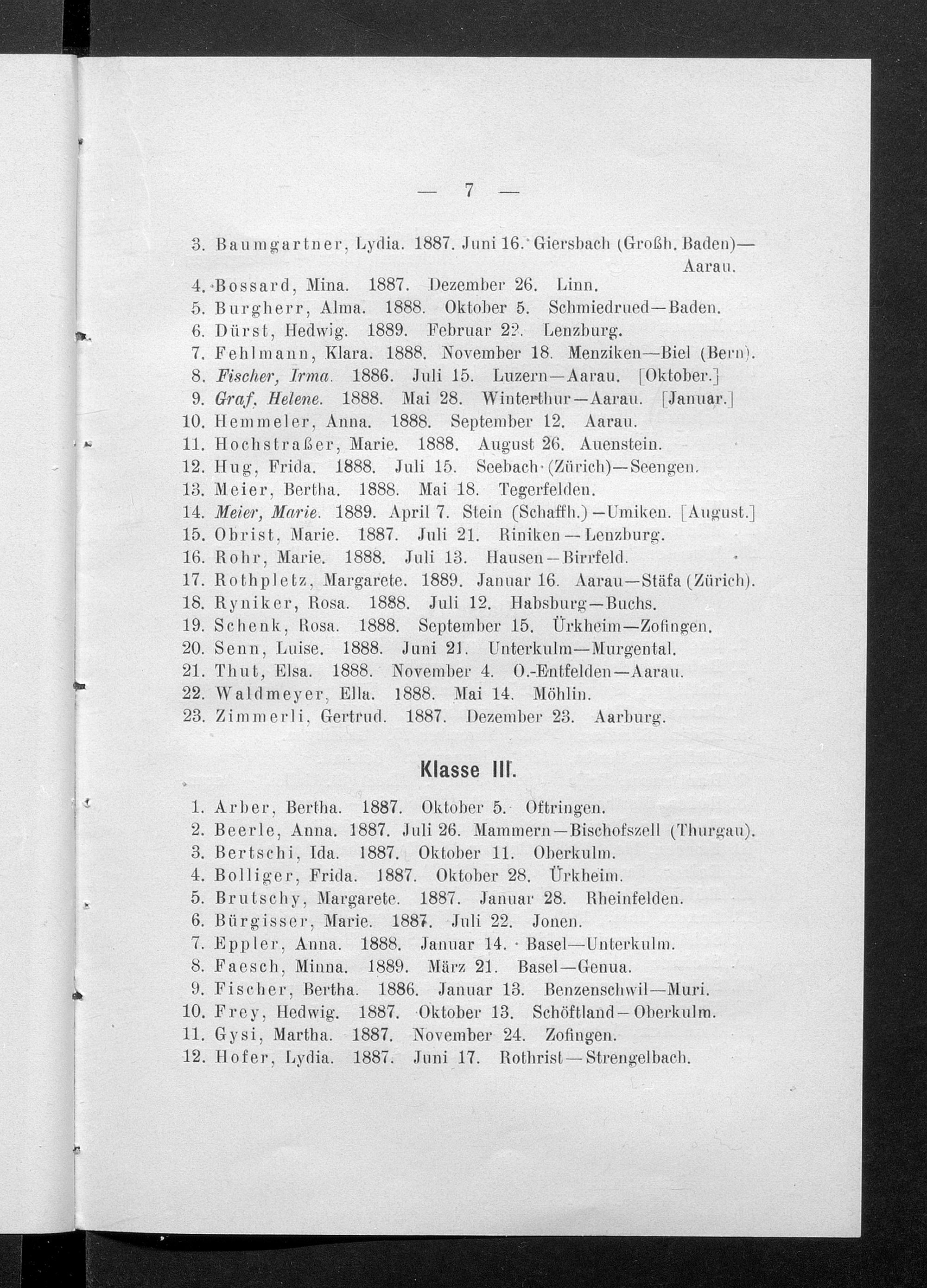 — 7 —

3. Baumgartner, Lydia. 1887. Juni 16. Giersbach (Großh. Baden)—Aarau.
4. Bossard, Mina. 1887. Dezember 26. Linn.
5. Burgherr, Alma. 1888. Oktober 5. Schmiedrued—Baden.
6. Dürst, Hedwig. 1889. Februar 22. Lenzburg.
7. Fehlmann, Klara. 1888. November 18. Menziken—Biel (Bern).
8. Fischer, Irma. 1886. Juli 15. Luzern—Aarau. [Oktober.]
9. Graf, Helene. 1888. Mai 28. Winterthur—Aarau. [Januar.]
10. Hemmeler, Anna. 1888. September 12. Aarau.
11. Hochstraßer, Marie. 1888. August 26. Auenstein.
12. Hug, Frida. 1888. Juli 15. Seebach (Zürich)—Seengen.
13. Meier, Bertha. 1888. Mai 18. Tegerfelden.
14. Meier, Marie. 1889. April 7. Stein (Schaffh.)—Umiken. [August.]
15. Obrist, Marie. 1887. Juli 21. Riniken—Lenzburg.
16. Rohr, Marie. 1888. Juli 13. Hausen—Birrfeld.
17. Rothpletz, Margarete. 1889. Januar 16. Aarau—Stäfa (Zürich).
18. Ryniker, Rosa. 1888. Juli 12. Habsburg—Buchs.
19. Schenk, Rosa. 1888. September 15. Ürkheim—Zofingen.
20. Senn, Luise. 1888. Juni 21. Unterkulm—Murgental.
21. Thut, Elsa. 1888. November 4. O.-Entfelden—Aarau.
22. Waldmeyer, Ella. 1888. Mai 14. Möhlin.
23. Zimmerli, Gertrud. 1887. Dezember 23. Aarburg.

Klasse III.

1. Arber, Bertha. 1887. Oktober 5. Oftringen.
2. Beerle, Anna. 1887. Juli 26. Mammern—Bischofszell (Thurgau).
3. Bertschi, Ida. 1887. Oktober 11. Oberkulm.
4. Bolliger, Frida. 1887. Oktober 28. Ürkheim.
5. Brutschy, Margarete. 1887. Januar 28. Rheinfelden.
6. Bürgisser, Marie. 1887. Juli 22. Jonen.
7. Eppler, Anna. 1888. Januar 14. Basel—Unterkulm.
8. Faesch, Minna. 1889. März 21. Basel—Genua.
9. Fischer, Bertha. 1886. Januar 13. Benzenschwil—Muri.
10. Frey, Hedwig. 1887. Oktober 13. Schöftland—Oberkulm.
11. Gysi, Martha. 1887. November 24. Zofingen.
12. Hofer, Lydia. 1887. Juni 17. Rothrist—Strengelbach.